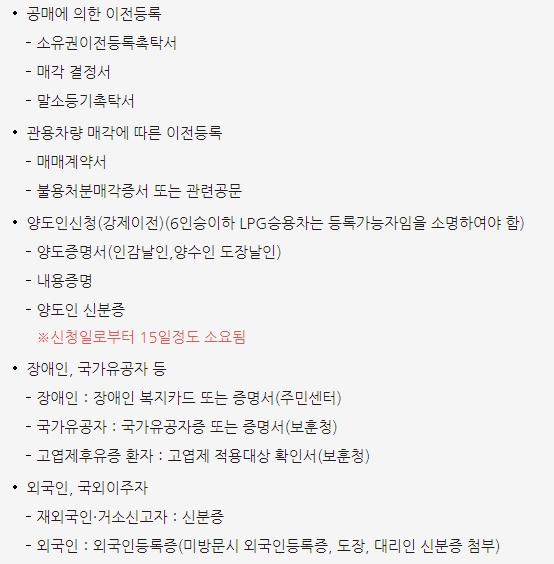 • 공매에 의한 이전등록
- 소유권이전등록촉탁서
- 매각 결정서
- 말소등기촉탁서

• 관용차량 매각에 따른 이전등록
- 매매계약서
- 불용처분매각증서 또는 관련공문

• 양도인신청(강제이전)(6인승이하 LPG승용차는 등록가능자임을 소명하여야 함)
- 양도증명서(인감날인,양수인 도장날인)
- 내용증명
- 양도인 신분증
※신청일로부터 15일정도 소요됨

• 장애인, 국가유공자 등
- 장애인 : 장애인 복지카드 또는 증명서(주민센터)
- 국가유공자 : 국가유공자증 또는 증명서(보훈청)
- 고엽제후유증 환자 : 고엽제 적용대상 확인서(보훈청)

• 외국인, 국외이주자
- 재외국인·거소신고자 : 신분증
- 외국인 : 외국인등록증(미방문시 외국인등록증, 도장, 대리인 신분증 첨부)